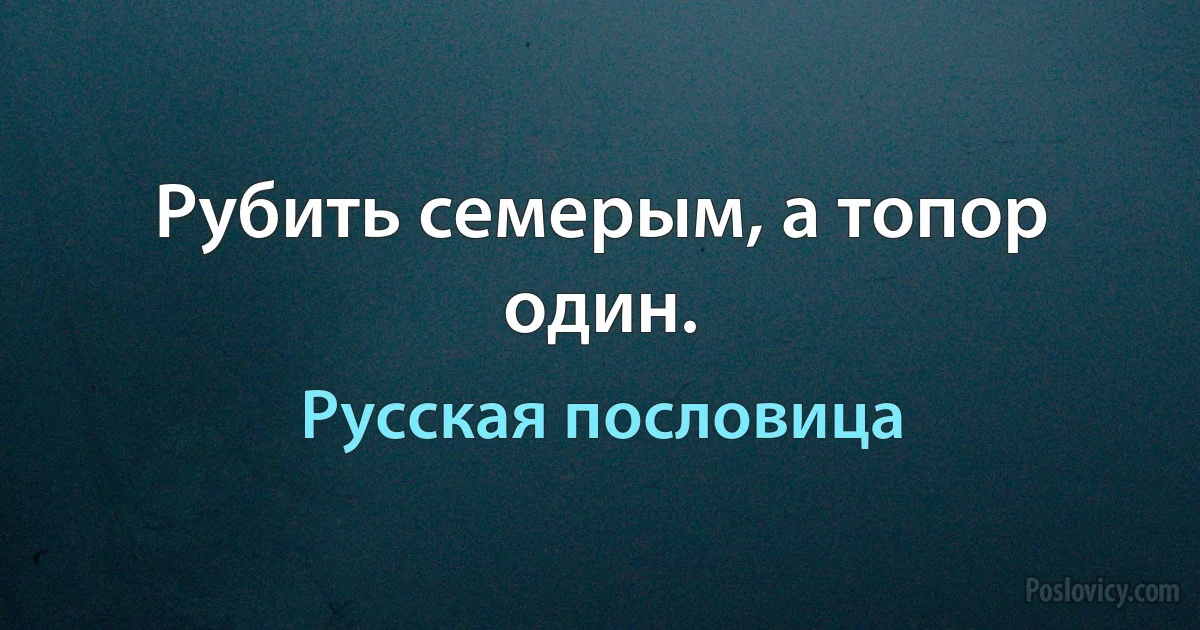 Рубить семерым, а топор один.

Русская пословица

Poslovicy.com